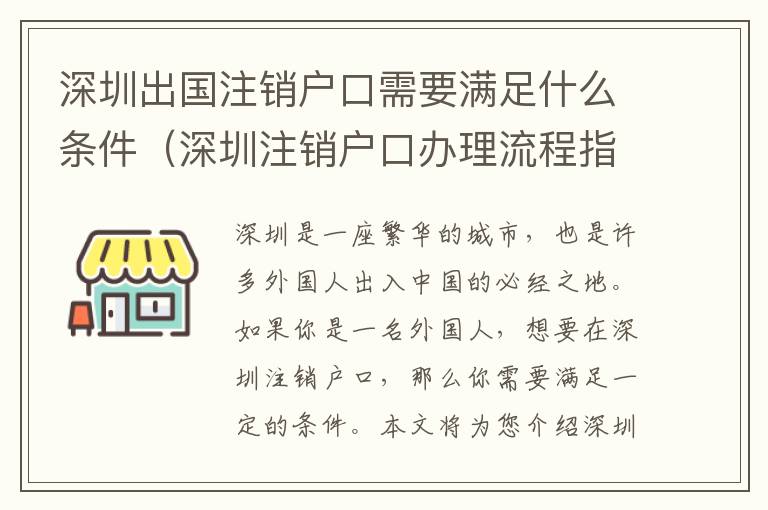 深圳出国注销户口需要满足什么条件（深圳注销户口办理流程指

深圳是一座繁华的城市，也是许多外国人出入中国的必经之地。如果你是一名外国人，想要在深圳注销户口，那么你需要满足一定的条件。本文将为您介绍深圳